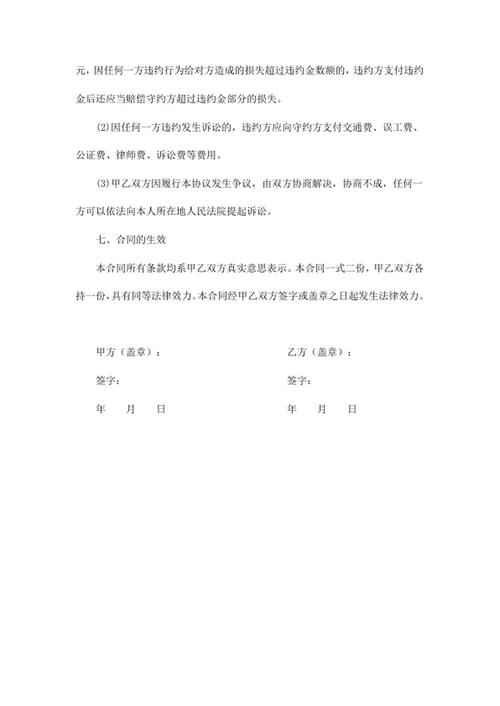 元，因任何一方违约行为给对方造成的损失超过违约金数额的，违约方支付违约金后还应当赔偿守约方超过违约金部分的损失。

⑵因任何一方违约发生诉讼的，违约方应向守约方支付交通费、误工费、公证费、律师费、诉讼费等费用。

⑶甲乙双方因履行本协议发生争议，由双方协商解决，协商不成，任何一方可以依法向本人所在地人民法院提起诉讼。

七、合同的生效

本合同所有条款均系甲乙双方真实意思表示。本合同一式二份，甲乙双方各持一份，具有同等法律效力。本合同经甲乙双方签字或盖章之日起发生法律效力。

甲方（盖章）：

签字：

年 月 日

乙方（盖章）：

签字：

年 月 日